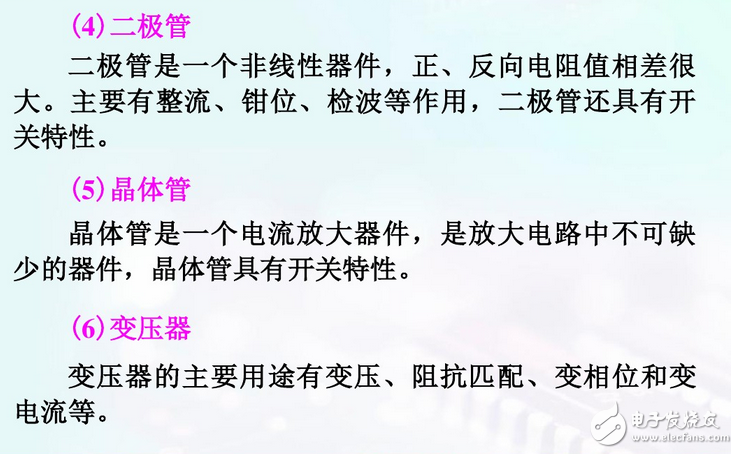 (4) 二极管

二极管是一个非线性器件，正、反向电阻值相差很大。主要有整流、钳位、检波等作用，二极管还具有开关特性。

(5) 晶体管

晶体管是一个电流放大器件，是放大电路中不可缺少的器件，晶体管具有开关特性。

(6) 变压器

变压器的主要用途有变压、阻抗匹配、变相位和变电流等。

电子发烧友
www.elecfans.com